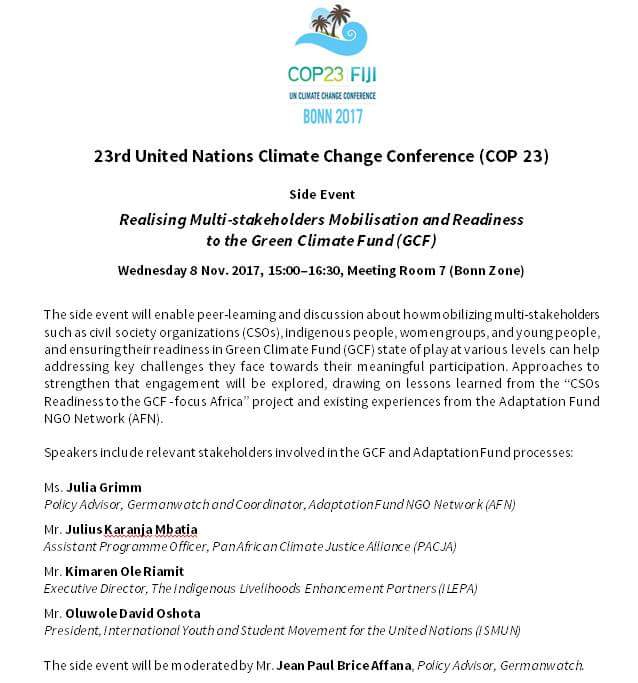 COP23 FIJI
UN CLIMATE CHANGE CONFERENCE
BONN 2017

23rd United Nations Climate Change Conference (COP 23)

Side Event

Realising Multi-stakeholders Mobilisation and Readiness to the Green Climate Fund (GCF)

Wednesday 8 Nov. 2017, 15:00–16:30, Meeting Room 7 (Bonn Zone)

The side event will enable peer-learning and discussion about how mobilizing multi-stakeholders such as civil society organizations (CSOs), indigenous people, women groups, and young people, and ensuring their readiness in Green Climate Fund (GCF) state of play at various levels can help addressing key challenges they face towards their meaningful participation. Approaches to strengthen that engagement will be explored, drawing on lessons learned from the "CSOs Readiness to the GCF -focus Africa" project and existing experiences from the Adaptation Fund NGO Network (AFN).

Speakers include relevant stakeholders involved in the GCF and Adaptation Fund processes:

Ms. Julia Grimm
Policy Advisor, Germanwatch and Coordinator, Adaptation Fund NGO Network (AFN)

Mr. Julius Karanja Mbatia
Assistant Programme Officer, Pan African Climate Justice Alliance (PACJA)

Mr. Kimaren Ole Riamit
Executive Director, The Indigenous Livelihoods Enhancement Partners (ILEPA)

Mr. Oluwole David Oshota
President, International Youth and Student Movement for the United Nations (ISMUN)

The side event will be moderated by Mr. Jean Paul Brice Affana, Policy Advisor, Germanwatch.